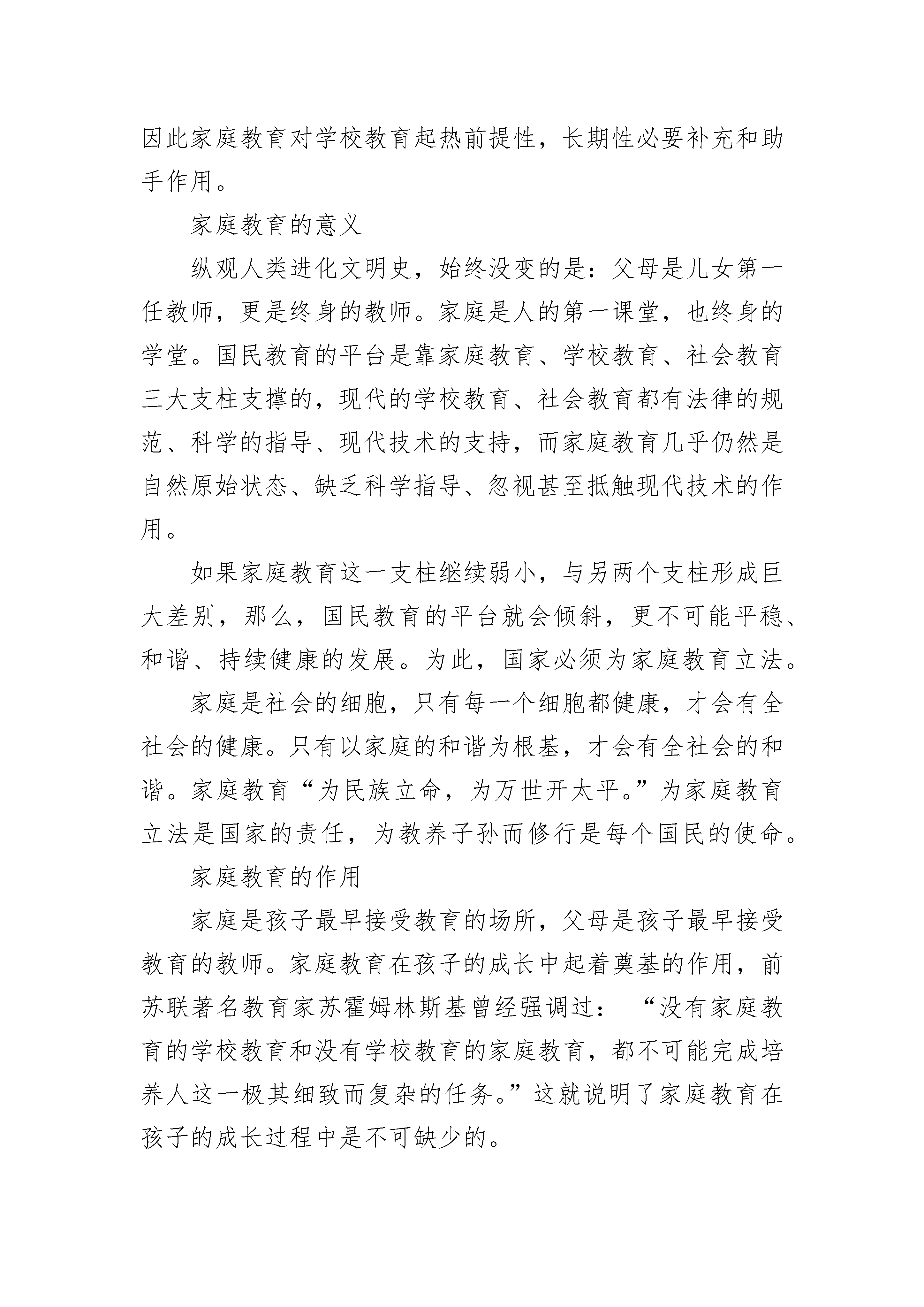 因此家庭教育对学校教育起热前提性，长期性必要补充和助手作用。

家庭教育的意义

纵观人类进化文明史，始终没变的是：父母是儿女第一任教师，更是终身的教师。家庭是人的第一课堂，也终身的学堂。国民教育的平台是靠家庭教育、学校教育、社会教育三大支柱支撑的，现代的学校教育、社会教育都有法律的规范、科学的指导、现代技术的支持，而家庭教育几乎仍然是自然原始状态、缺乏科学指导、忽视甚至抵触现代技术的作用。

如果家庭教育这一支柱继续弱小，与另两个支柱形成巨大差别，那么，国民教育的平台就会倾斜，更不可能平稳、和谐、持续健康的发展。为此，国家必须为家庭教育立法。

家庭是社会的细胞，只有每一个细胞都健康，才会有全社会的健康。只有以家庭的和谐为根基，才会有全社会的和谐。家庭教育“为民族立命，为万世开太平。”为家庭教育立法是国家的责任，为教养子孙而修行是每个国民的使命。

家庭教育的作用

家庭是孩子最早接受教育的场所，父母是孩子最早接受教育的教师。家庭教育在孩子的成长中起着奠基的作用，前苏联著名教育家苏霍姆林斯基曾经强调过：“没有家庭教育的学校教育和没有学校教育的家庭教育，都不可能完成培养人这一极其细致而复杂的任务。”这就说明了家庭教育在孩子的成长过程中是不可缺少的。